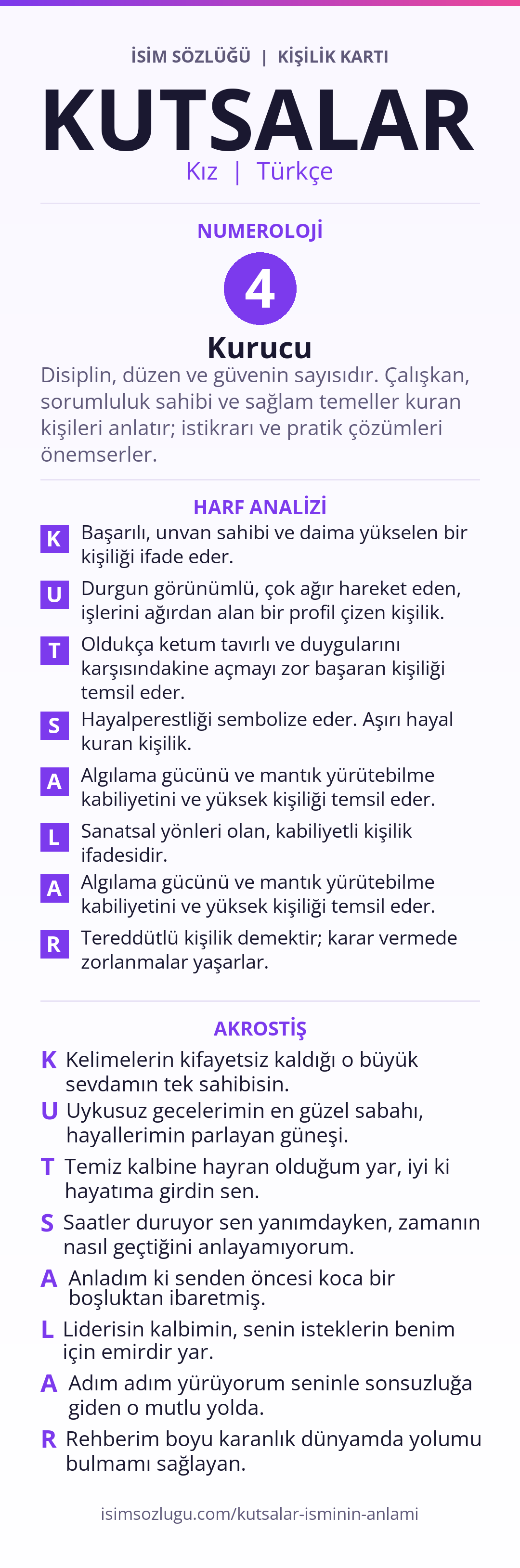 İSİM SÖZLÜĞÜ | KİŞİLİK KARTI

KUTSALAR

Kız | Türkçe

NUMEROLOJİ

4

Kurucu

Disiplin, düzen ve güvenin sayısıdır. Çalışkan, sorumluluk sahibi ve sağlam temeller kuran kişileri anlatır; istikrarı ve pratik çözümleri önemserler.

HARF ANALİZİ

K Başarılı, unvan sahibi ve daima yükselen bir kişiliği ifade eder.

U Durgun görünümlü, çok ağır hareket eden, işlerini ağırdan alan bir profil çizen kişilik.

T Oldukça ketum tavırlı ve duygularını karşısındakine açmayı zor başaran kişiliği temsil eder.

S Hayalperestliği sembolize eder. Aşırı hayal kuran kişilik.

A Algılama gücünü ve mantık yürütebilme kabiliyetini ve yüksek kişiliği temsil eder.

L Sanatsal yönleri olan, kabiliyetli kişilik ifadesidir.

A Algılama gücünü ve mantık yürütebilme kabiliyetini ve yüksek kişiliği temsil eder.

R Tereddütlü kişilik demektir; karar vermede zorlanmalar yaşarlar.

AKROSTİŞ

K Kelimelerin kifayetsiz kaldığı o büyük sevdamın tek sahibisin.

U Uykusuz gecelerimin en güzel sabahı, hayallerimin parlayan güneşi.

T Temiz kalbine hayran olduğum yar, iyi ki hayatıma girdin sen.

S Saatler duruyor sen yanımdayken, zamanın nasıl geçtiğini anlayamıyorum.

A Anladım ki senden öncesi koca bir boşluktan ibaretmiş.

L Liderisin kalbimin, senin isteklerin benim için emirdir yar.

A Adım adım yürüyorum seninle sonsuzluğa giden o mutlu yolda.

R Rehberim boyu karanlık dünyamda yolumu bulmamı sağlayan.

isimsozlugu.com/kutsalar-isminin-anlami